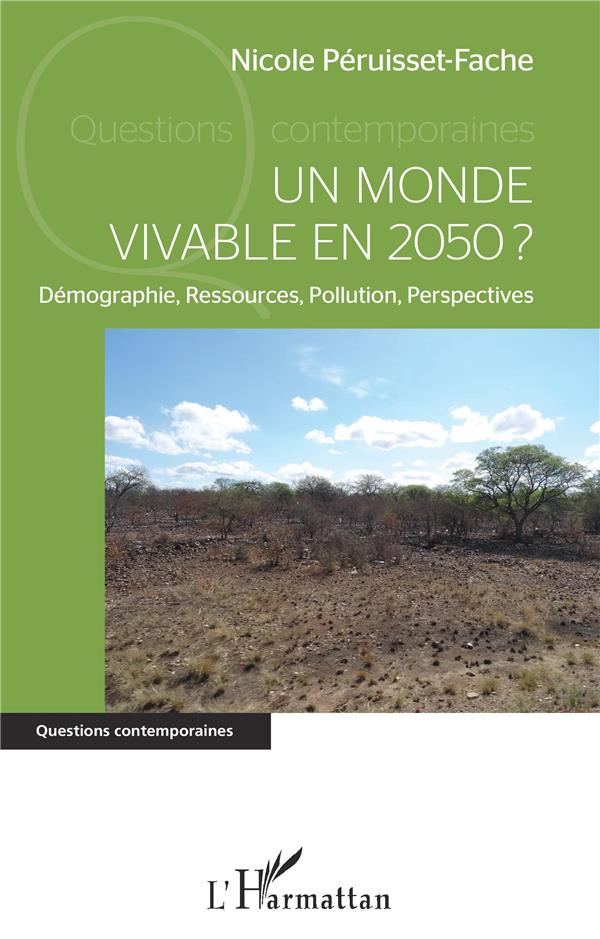 Nicole Péruisset-Fache

Questions contemporaines

UN MONDE VIVABLE EN 2050 ?

Démographie, Ressources, Pollution, Perspectives

Questions contemporaines

L'Harmattan